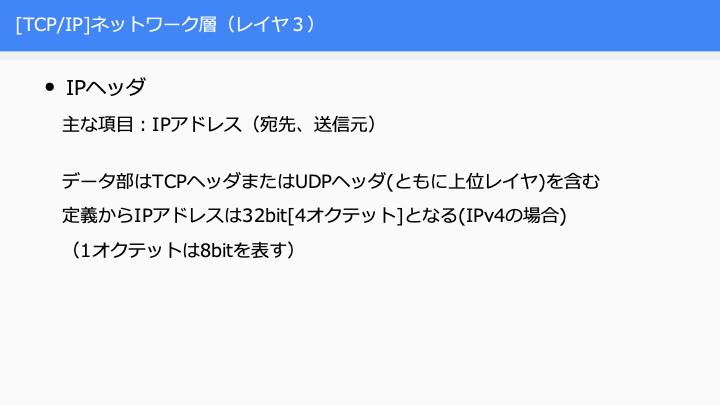 [TCP/IP]ネットワーク層（レイヤ３）

• IPヘッダ

主な項目：IPアドレス（宛先、送信元）

データ部はTCPヘッダまたはUDPヘッダ(ともに上位レイヤ)を含む

定義からIPアドレスは32bit[4オクテット]となる(IPv4の場合)

（1オクテットは8bitを表す）